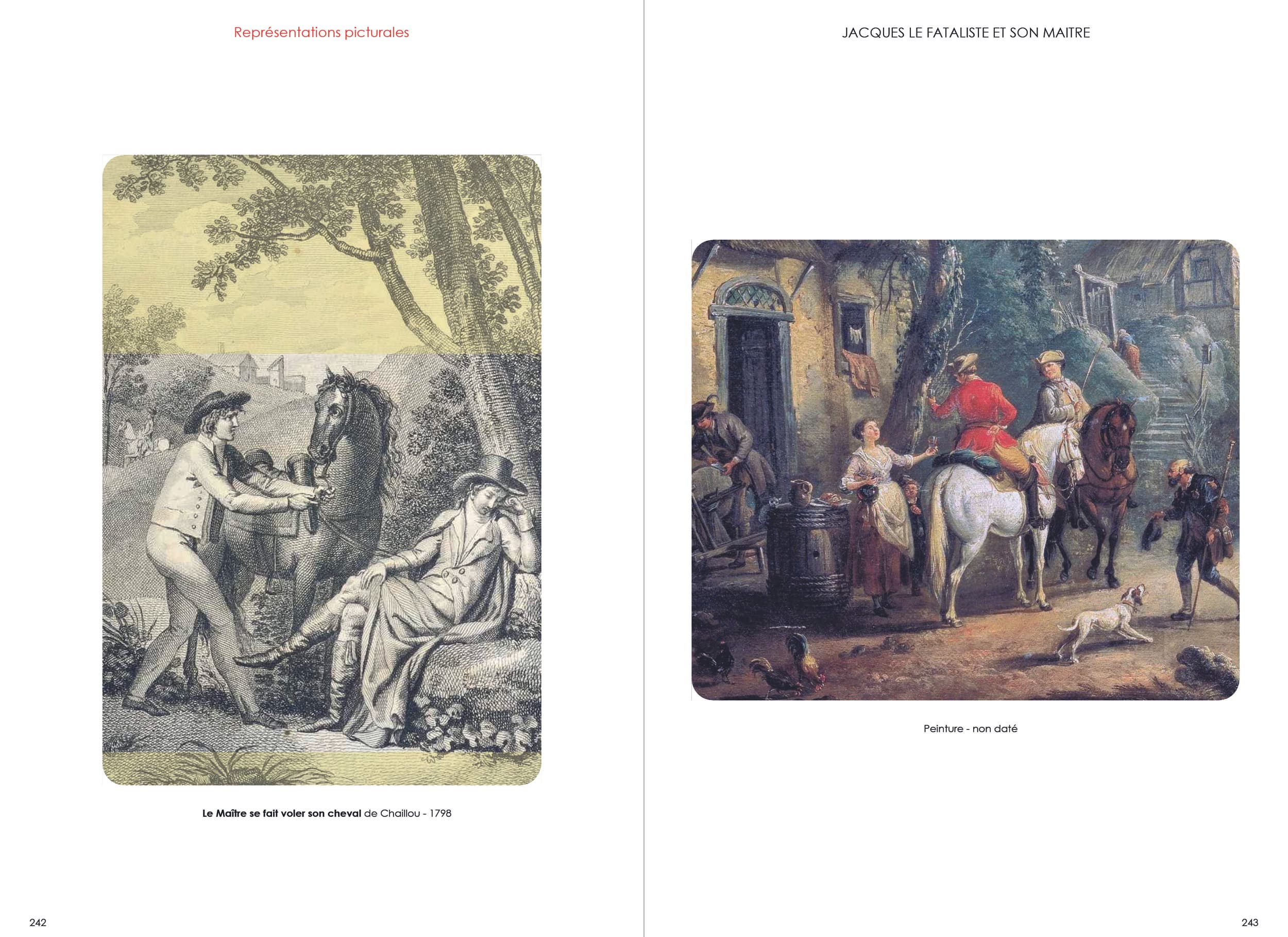 Représentations picturales

Le Maître se fait voler son cheval de Chaillou - 1798

242

JACQUES LE FATALISTE ET SON MAITRE

Peinture - non daté

243